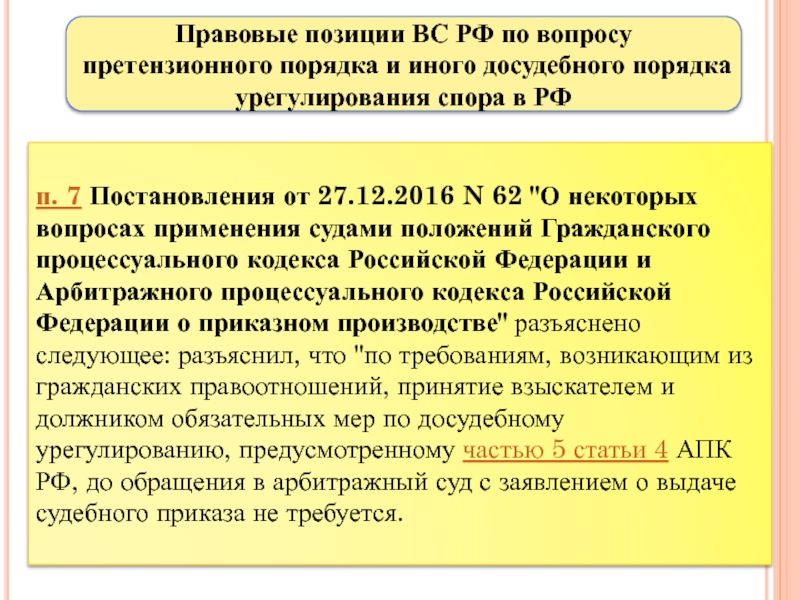 Правовые позиции ВС РФ по вопросу претензионного порядка и иного досудебного порядка урегулирования спора в РФ

п. 7 Постановления от 27.12.2016 N 62 "О некоторых вопросах применения судами положений Гражданского процессуального кодекса Российской Федерации и Арбитражного процессуального кодекса Российской Федерации о приказном производстве" разъяснено следующее: разъяснил, что "по требованиям, возникающим из гражданских правоотношений, принятие взыскателем и должником обязательных мер по досудебному урегулированию, предусмотренному частью 5 статьи 4 АПК РФ, до обращения в арбитражный суд с заявлением о выдаче судебного приказа не требуется.